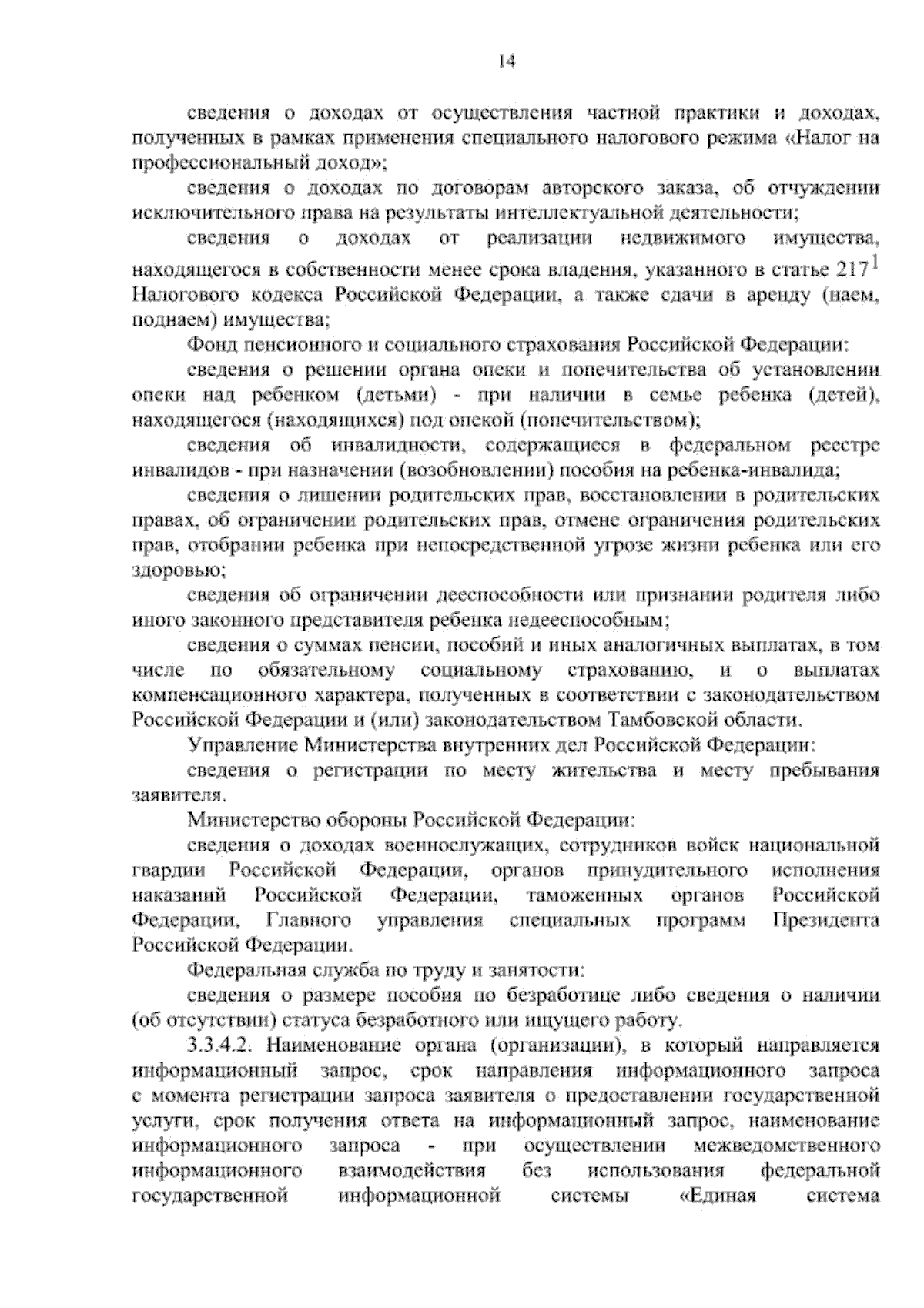 14

сведения о доходах от осуществления частной практики и доходах, полученных в рамках применения специального налогового режима «Налог на профессиональный доход»;

сведения о доходах по договорам авторского заказа, об отчуждении исключительного права на результаты интеллектуальной деятельности;

сведения о доходах от реализации недвижимого имущества, находящегося в собственности менее срока владения, указанного в статье $217^1$ Налогового кодекса Российской Федерации, а также сдачи в аренду (наем, поднаем) имущества;

Фонд пенсионного и социального страхования Российской Федерации:

сведения о решении органа опеки и попечительства об установлении опеки над ребенком (детьми) - при наличии в семье ребенка (детей), находящегося (находящихся) под опекой (попечительством);

сведения об инвалидности, содержащиеся в федеральном реестре инвалидов - при назначении (возобновлении) пособия на ребенка-инвалида;

сведения о лишении родительских прав, восстановлении в родительских правах, об ограничении родительских прав, отмене ограничения родительских прав, отобрании ребенка при непосредственной угрозе жизни ребенка или его здоровью;

сведения об ограничении дееспособности или признании родителя либо иного законного представителя ребенка недееспособным;

сведения о суммах пенсии, пособий и иных аналогичных выплатах, в том числе по обязательному социальному страхованию, и о выплатах компенсационного характера, полученных в соответствии с законодательством Российской Федерации и (или) законодательством Тамбовской области.

Управление Министерства внутренних дел Российской Федерации:

сведения о регистрации по месту жительства и месту пребывания заявителя.

Министерство обороны Российской Федерации:

сведения о доходах военнослужащих, сотрудников войск национальной гвардии Российской Федерации, органов принудительного исполнения наказаний Российской Федерации, таможенных органов Российской Федерации, Главного управления специальных программ Президента Российской Федерации.

Федеральная служба по труду и занятости:

сведения о размере пособия по безработице либо сведения о наличии (об отсутствии) статуса безработного или ищущего работу.

3.3.4.2. Наименование органа (организации), в который направляется информационный запрос, срок направления информационного запроса с момента регистрации запроса заявителя о предоставлении государственной услуги, срок получения ответа на информационный запрос, наименование информационного запроса - при осуществлении межведомственного информационного взаимодействия без использования федеральной государственной информационной системы «Единая система